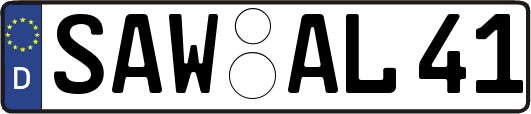 D SAW AL 41